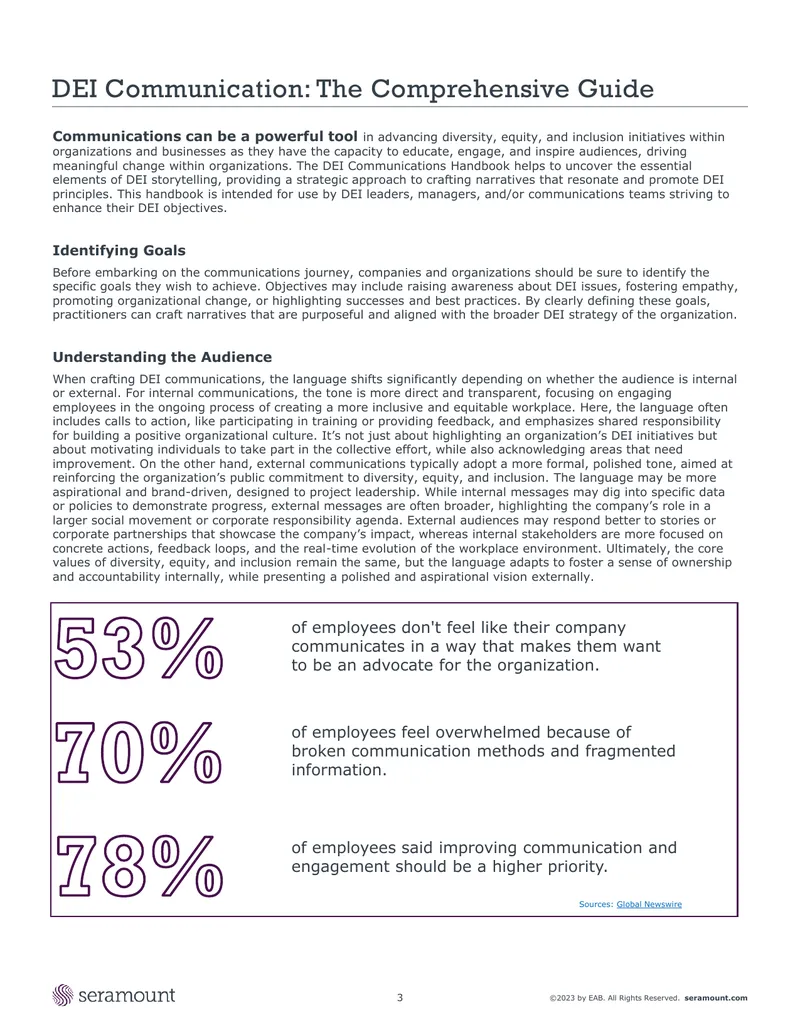 DEI Communication: The Comprehensive Guide

Communications can be a powerful tool in advancing diversity, equity, and inclusion initiatives within organizations and businesses as they have the capacity to educate, engage, and inspire audiences, driving meaningful change within organizations. The DEI Communications Handbook helps to uncover the essential elements of DEI storytelling, providing a strategic approach to crafting narratives that resonate and promote DEI principles. This handbook is intended for use by DEI leaders, managers, and/or communications teams striving to enhance their DEI objectives.

Identifying Goals

Before embarking on the communications journey, companies and organizations should be sure to identify the specific goals they wish to achieve. Objectives may include raising awareness about DEI issues, fostering empathy, promoting organizational change, or highlighting successes and best practices. By clearly defining these goals, practitioners can craft narratives that are purposeful and aligned with the broader DEI strategy of the organization.

Understanding the Audience

When crafting DEI communications, the language shifts significantly depending on whether the audience is internal or external. For internal communications, the tone is more direct and transparent, focusing on engaging employees in the ongoing process of creating a more inclusive and equitable workplace. Here, the language often includes calls to action, like participating in training or providing feedback, and emphasizes shared responsibility for building a positive organizational culture. It's not just about highlighting an organization's DEI initiatives but about motivating individuals to take part in the collective effort, while also acknowledging areas that need improvement. On the other hand, external communications typically adopt a more formal, polished tone, aimed at reinforcing the organization's public commitment to diversity, equity, and inclusion. The language may be more aspirational and brand-driven, designed to project leadership. While internal messages may dig into specific data or policies to demonstrate progress, external messages are often broader, highlighting the company's role in a larger social movement or corporate responsibility agenda. External audiences may respond better to stories or corporate partnerships that showcase the company's impact, whereas internal stakeholders are more focused on concrete actions, feedback loops, and the real-time evolution of the workplace environment. Ultimately, the core values of diversity, equity, and inclusion remain the same, but the language adapts to foster a sense of ownership and accountability internally, while presenting a polished and aspirational vision externally.

53%

of employees don't feel like their company communicates in a way that makes them want to be an advocate for the organization.

70%

of employees feel overwhelmed because of broken communication methods and fragmented information.

78%

of employees said improving communication and engagement should be a higher priority.

Sources: Global Newswire

seramount

3

©2023 by EAB. All Rights Reserved. seramount.com